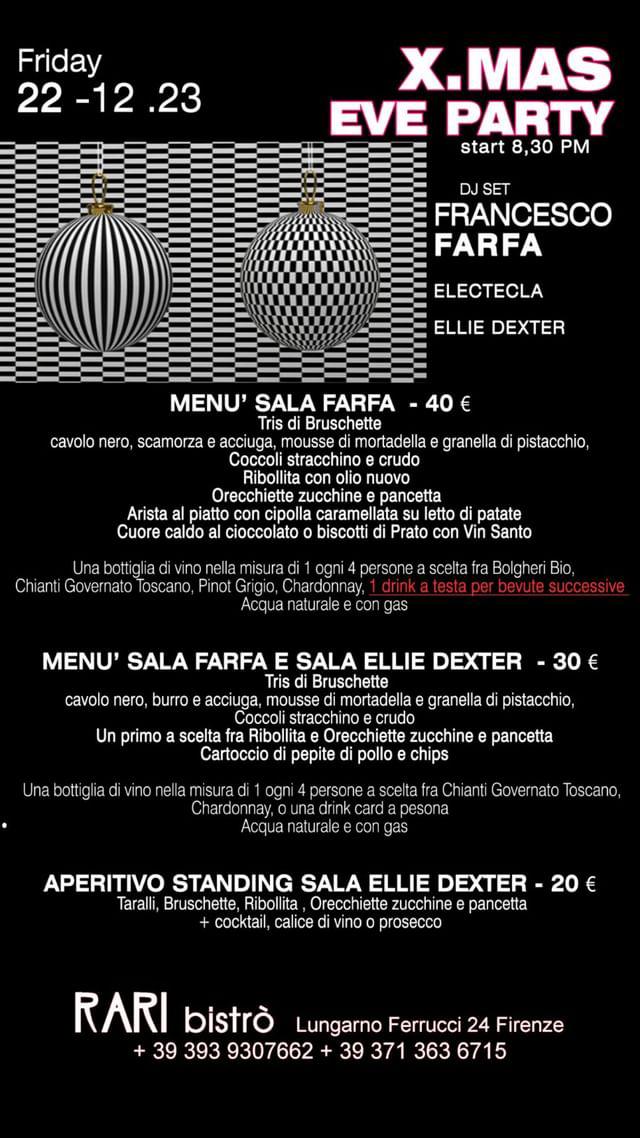 Friday
22 -12 .23

X.MAS
EVE PARTY
start 8,30 PM

DJ SET
FRANCESCO
FARFA

ELECTECLA

ELLIE DEXTER

MENU' SALA FARFA - 40 €
Tris di Bruschette
cavolo nero, scamorza e acciuga, mousse di mortadella e granella di pistacchio,
Coccoli stracchino e crudo
Ribollita con olio nuovo
Orecchiette zucchine e pancetta
Arista al piatto con cipolla caramellata su letto di patate
Cuore caldo al cioccolato o biscotti di Prato con Vin Santo

Una bottiglia di vino nella misura di 1 ogni 4 persone a scelta fra Bolgheri Bio, Chianti Governato Toscano, Pinot Grigio, Chardonnay, 1 drink a testa per bevute successive
Acqua naturale e con gas

MENU' SALA FARFA E SALA ELLIE DEXTER - 30 €
Tris di Bruschette
cavolo nero, burro e acciuga, mousse di mortadella e granella di pistacchio,
Coccoli stracchino e crudo
Un primo a scelta fra Ribollita e Orecchiette zucchine e pancetta
Cartoccio di pepite di pollo e chips

Una bottiglia di vino nella misura di 1 ogni 4 persone a scelta fra Chianti Governato Toscano, Chardonnay, o una drink card a pesona
Acqua naturale e con gas

APERITIVO STANDING SALA ELLIE DEXTER - 20 €
Taralli, Bruschette, Ribollita , Orecchiette zucchine e pancetta
+ cocktail, calice di vino o prosecco

RARI bistrò Lungarno Ferrucci 24 Firenze
+ 39 393 9307662 + 39 371 363 6715